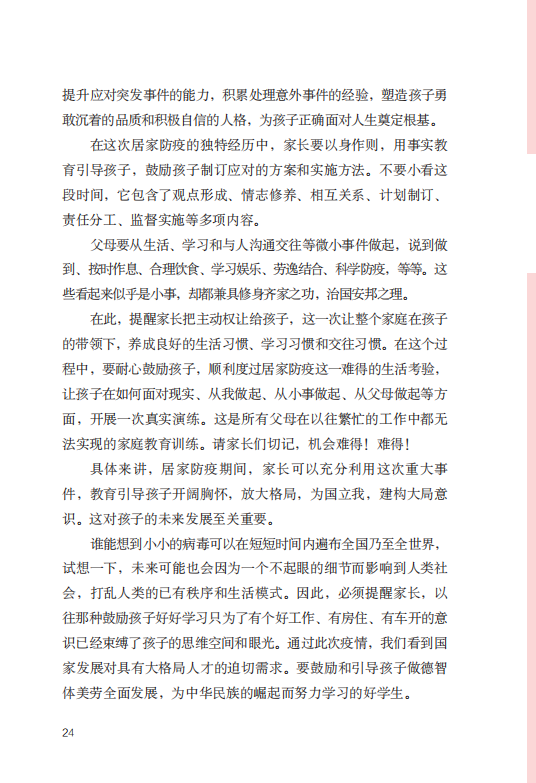 提升应对突发事件的能力，积累处理意外事件的经验，塑造孩子勇敢沉着的品质和积极自信的人格，为孩子正确面对人生奠定根基。

在这次居家防疫的独特经历中，家长要以身作则，用事实教育引导孩子，鼓励孩子制订应对的方案和实施方法。不要小看这段时间，它包含了观点形成、情志修养、相互关系、计划制订、责任分工、监督实施等多项内容。

父母要从生活、学习和与人沟通交往等微小事件做起，说到做到、按时作息、合理饮食、学习娱乐、劳逸结合、科学防疫，等等。这些看起来似乎是小事，却都兼具修身齐家之功，治国安邦之理。

在此，提醒家长把主动权让给孩子，这一次让整个家庭在孩子的带领下，养成良好的生活习惯、学习习惯和交往习惯。在这个过程中，要耐心鼓励孩子，顺利度过居家防疫这一难得的生活考验，让孩子在如何面对现实、从我做起、从小事做起、从父母做起等方面，开展一次真实演练。这是所有父母在以往繁忙的工作中都无法实现的家庭教育训练。请家长们切记，机会难得！难得！

具体来讲，居家防疫期间，家长可以充分利用这次重大事件，教育引导孩子开阔胸怀，放大格局，为国立我，建构大局意识。这对孩子的未来发展至关重要。

谁能想到小小的病毒可以在短短时间内遍布全国乃至全世界，试想一下，未来可能也会因为一个不起眼的细节而影响到人类社会，打乱人类的已有秩序和生活模式。因此，必须提醒家长，以往那种鼓励孩子好好学习只为了有个好工作、有房住、有车开的意识已经束缚了孩子的思维空间和眼光。通过此次疫情，我们看到国家发展对具有大格局人才的迫切需求。要鼓励和引导孩子做德智体美劳全面发展，为中华民族的崛起而努力学习的好学生。

24